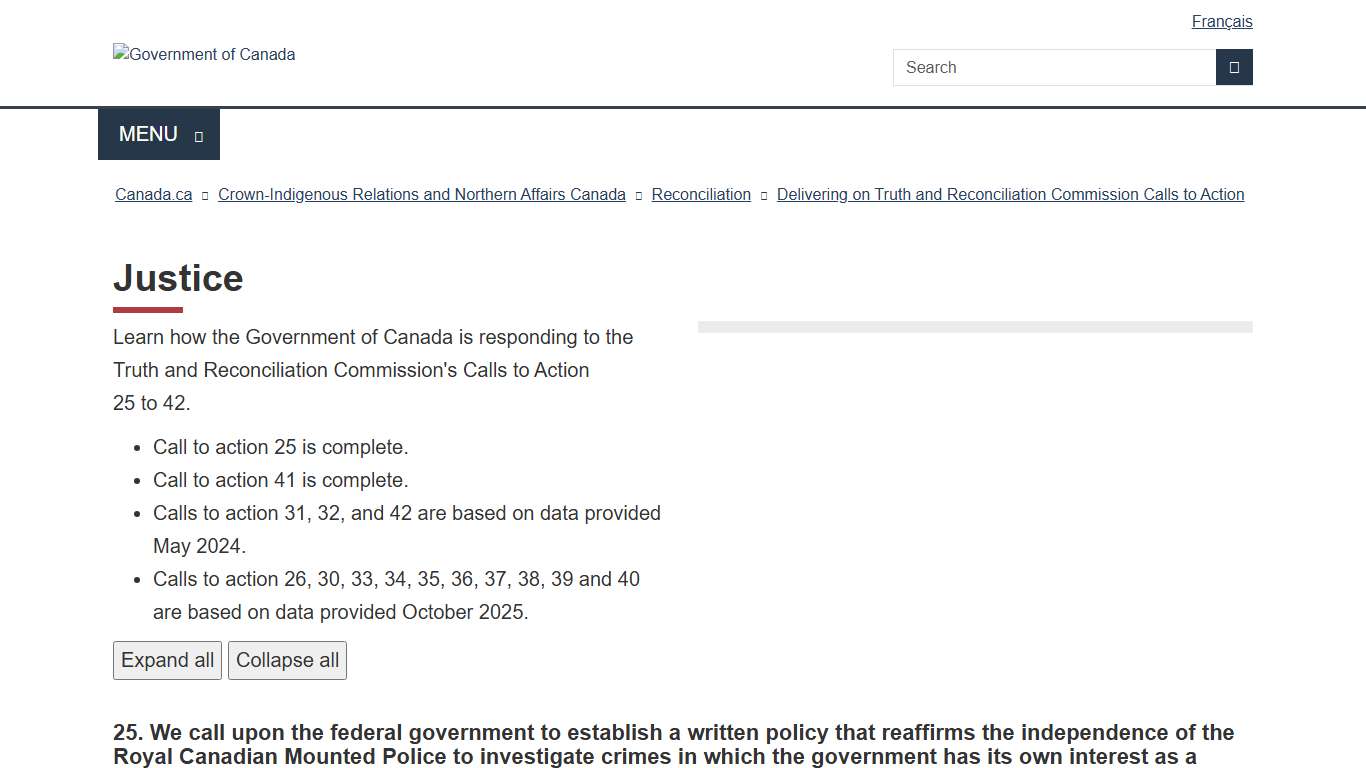 Français

Government of Canada

Search

MENU

Canada.ca Crown-Indigenous Relations and Northern Affairs Canada Reconciliation Delivering on Truth and Reconciliation Commission Calls to Action

Justice

Learn how the Government of Canada is responding to the Truth and Reconciliation Commission's Calls to Action 25 to 42.

- Call to action 25 is complete.
- Call to action 41 is complete.
- Calls to action 31, 32, and 42 are based on data provided May 2024.
- Calls to action 26, 30, 33, 34, 35, 36, 37, 38, 39 and 40 are based on data provided October 2025.

Expand all Collapse all

25. We call upon the federal government to establish a written policy that reaffirms the independence of the Royal Canadian Mounted Police to investigate crimes in which the government has its own interest as a